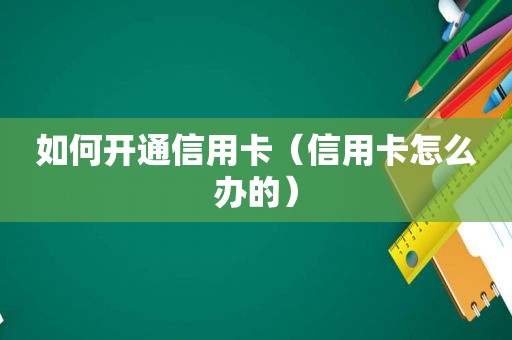 如何开通信用卡（信用卡怎么办的）